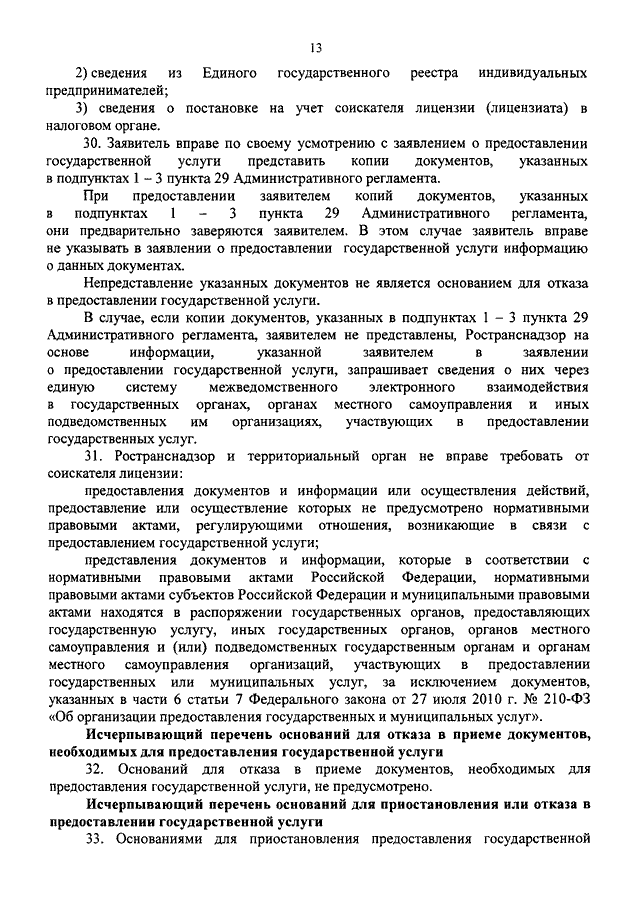 13

2) сведения из Единого государственного реестра индивидуальных предпринимателей;

3) сведения о постановке на учет соискателя лицензии (лицензиата) в налоговом органе.

30. Заявитель вправе по своему усмотрению с заявлением о предоставлении государственной услуги представить копии документов, указанных в подпунктах 1 – 3 пункта 29 Административного регламента.

При предоставлении заявителем копий документов, указанных в подпунктах 1 – 3 пункта 29 Административного регламента, они предварительно заверяются заявителем. В этом случае заявитель вправе не указывать в заявлении о предоставлении государственной услуги информацию о данных документах.

Непредставление указанных документов не является основанием для отказа в предоставлении государственной услуги.

В случае, если копии документов, указанных в подпунктах 1 – 3 пункта 29 Административного регламента, заявителем не представлены, Ространснадзор на основе информации, указанной заявителем в заявлении о предоставлении государственной услуги, запрашивает сведения о них через единую систему межведомственного электронного взаимодействия в государственных органах, органах местного самоуправления и иных подведомственных им организациях, участвующих в предоставлении государственных услуг.

31. Ространснадзор и территориальный орган не вправе требовать от соискателя лицензии:

предоставления документов и информации или осуществления действий, предоставление или осуществление которых не предусмотрено нормативными правовыми актами, регулирующими отношения, возникающие в связи с предоставлением государственной услуги;

представления документов и информации, которые в соответствии с нормативными правовыми актами Российской Федерации, нормативными правовыми актами субъектов Российской Федерации и муниципальными правовыми актами находятся в распоряжении государственных органов, предоставляющих государственную услугу, иных государственных органов, органов местного самоуправления и (или) подведомственных государственным органам и органам местного самоуправления организаций, участвующих в предоставлении государственных или муниципальных услуг, за исключением документов, указанных в части 6 статьи 7 Федерального закона от 27 июля 2010 г. № 210-ФЗ «Об организации предоставления государственных и муниципальных услуг».

Исчерпывающий перечень оснований для отказа в приеме документов, необходимых для предоставления государственной услуги

32. Оснований для отказа в приеме документов, необходимых для предоставления государственной услуги, не предусмотрено.

Исчерпывающий перечень оснований для приостановления или отказа в предоставлении государственной услуги

33. Основаниями для приостановления предоставления государственной